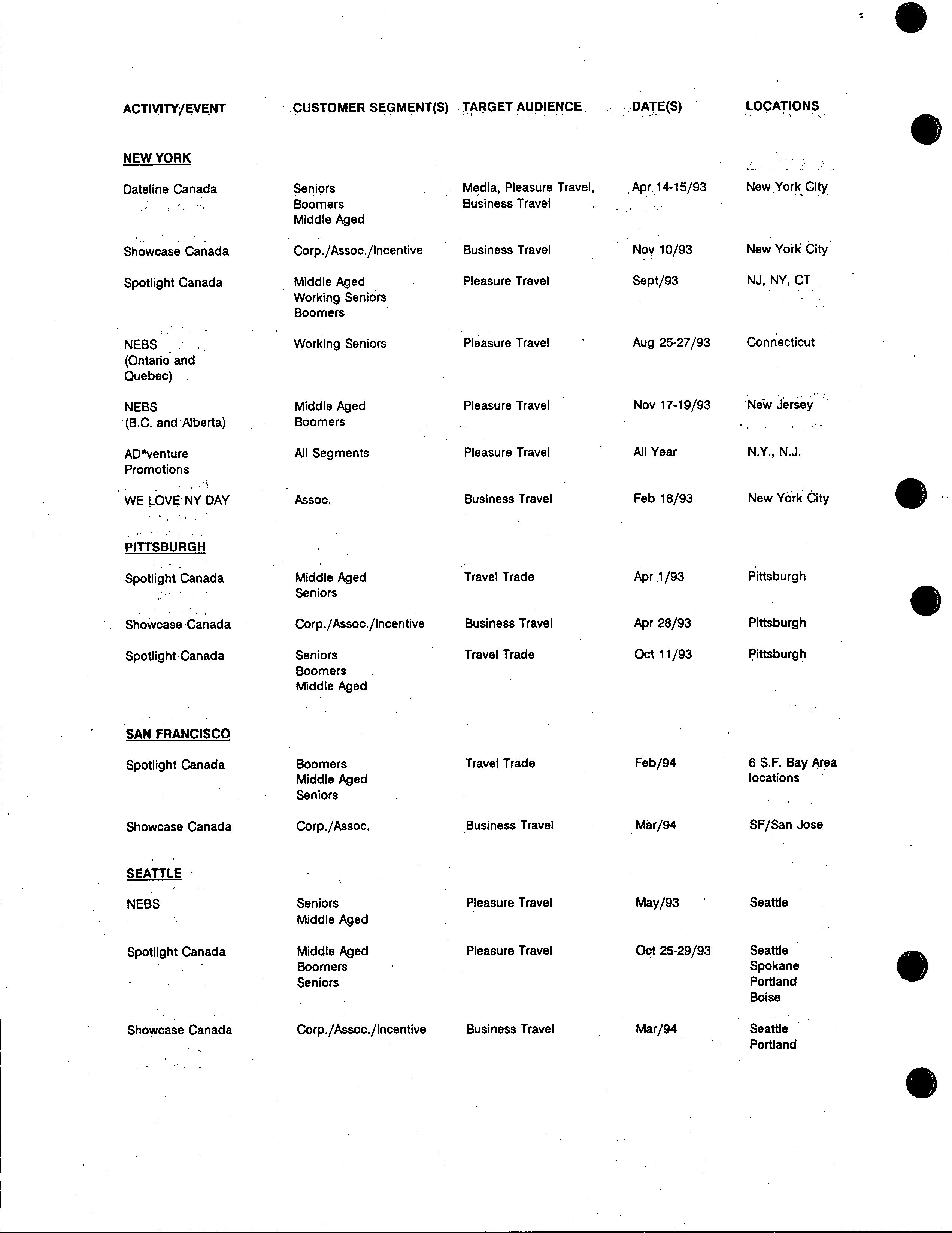 | ACTIVITY/EVENT | CUSTOMER SEGMENT(S) | TARGET AUDIENCE | DATE(S) | LOCATIONS |
|---|---|---|---|---|
| NEW YORK | | | | |
| Dateline Canada | Seniors Boomers Middle Aged | Media, Pleasure Travel, Business Travel | Apr 14-15/93 | New York City |
| Showcase Canada | Corp./Assoc./Incentive | Business Travel | Nov 10/93 | New York City |
| Spotlight Canada | Middle Aged Working Seniors Boomers | Pleasure Travel | Sept/93 | NJ, NY, CT |
| NEBS (Ontario and Quebec) | Working Seniors | Pleasure Travel | Aug 25-27/93 | Connecticut |
| NEBS (B.C. and Alberta) | Middle Aged Boomers | Pleasure Travel | Nov 17-19/93 | New Jersey |
| AD*venture Promotions | All Segments | Pleasure Travel | All Year | N.Y., N.J. |
| WE LOVE NY DAY | Assoc. | Business Travel | Feb 18/93 | New York City |
| PITTSBURGH | | | | |
| Spotlight Canada | Middle Aged Seniors | Travel Trade | Apr 1/93 | Pittsburgh |
| Showcase Canada | Corp./Assoc./Incentive | Business Travel | Apr 28/93 | Pittsburgh |
| Spotlight Canada | Seniors Boomers Middle Aged | Travel Trade | Oct 11/93 | Pittsburgh |
| SAN FRANCISCO | | | | |
| Spotlight Canada | Boomers Middle Aged Seniors | Travel Trade | Feb/94 | 6 S.F. Bay Area locations |
| Showcase Canada | Corp./Assoc. | Business Travel | Mar/94 | SF/San Jose |
| SEATTLE | | | | |
| NEBS | Seniors Middle Aged | Pleasure Travel | May/93 | Seattle |
| Spotlight Canada | Middle Aged Boomers Seniors | Pleasure Travel | Oct 25-29/93 | Seattle Spokane Portland Boise |
| Showcase Canada | Corp./Assoc./Incentive | Business Travel | Mar/94 | Seattle Portland |